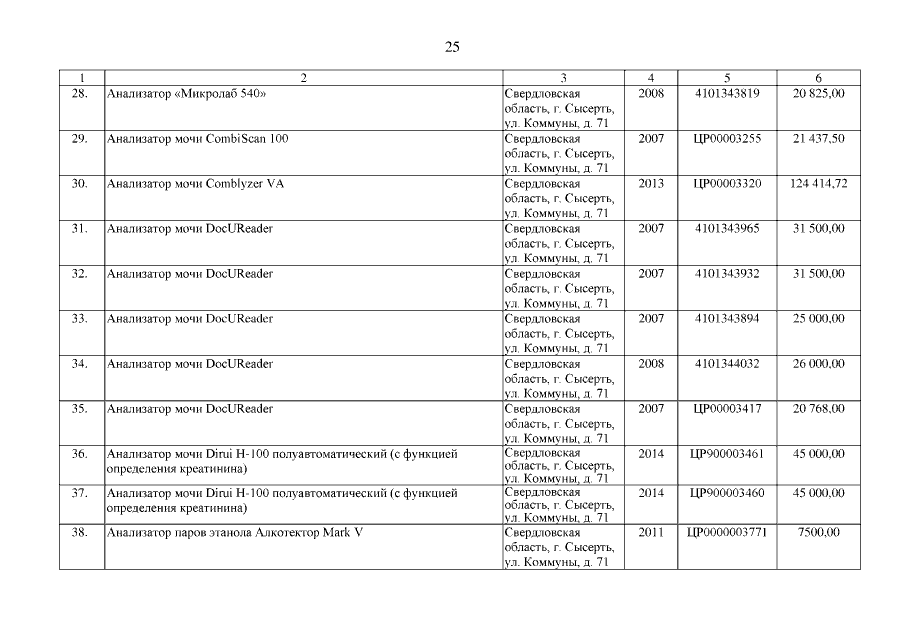 25

| 1 | 2 | 3 | 4 | 5 | 6 |
|---|---|---|---|---|---|
| 28. | Анализатор «Микролаб 540» | Свердловская область, г. Сысерть, ул. Коммуны, д. 71 | 2008 | 4101343819 | 20 825,00 |
| 29. | Анализатор мочи CombiScan 100 | Свердловская область, г. Сысерть, ул. Коммуны, д. 71 | 2007 | ЦР00003255 | 21 437,50 |
| 30. | Анализатор мочи Comblyzer VA | Свердловская область, г. Сысерть, ул. Коммуны, д. 71 | 2013 | ЦР00003320 | 124 414,72 |
| 31. | Анализатор мочи DocUReader | Свердловская область, г. Сысерть, ул. Коммуны, д. 71 | 2007 | 4101343965 | 31 500,00 |
| 32. | Анализатор мочи DocUReader | Свердловская область, г. Сысерть, ул. Коммуны, д. 71 | 2007 | 4101343932 | 31 500,00 |
| 33. | Анализатор мочи DocUReader | Свердловская область, г. Сысерть, ул. Коммуны, д. 71 | 2007 | 4101343894 | 25 000,00 |
| 34. | Анализатор мочи DocUReader | Свердловская область, г. Сысерть, ул. Коммуны, д. 71 | 2008 | 4101344032 | 26 000,00 |
| 35. | Анализатор мочи DocUReader | Свердловская область, г. Сысерть, ул. Коммуны, д. 71 | 2007 | ЦР00003417 | 20 768,00 |
| 36. | Анализатор мочи Dirui H-100 полуавтоматический (с функцией определения креатинина) | Свердловская область, г. Сысерть, ул. Коммуны, д. 71 | 2014 | ЦР900003461 | 45 000,00 |
| 37. | Анализатор мочи Dirui H-100 полуавтоматический (с функцией определения креатинина) | Свердловская область, г. Сысерть, ул. Коммуны, д. 71 | 2014 | ЦР900003460 | 45 000,00 |
| 38. | Анализатор паров этанола Алкотектор Mark V | Свердловская область, г. Сысерть, ул. Коммуны, д. 71 | 2011 | ЦР0000003771 | 7500,00 |